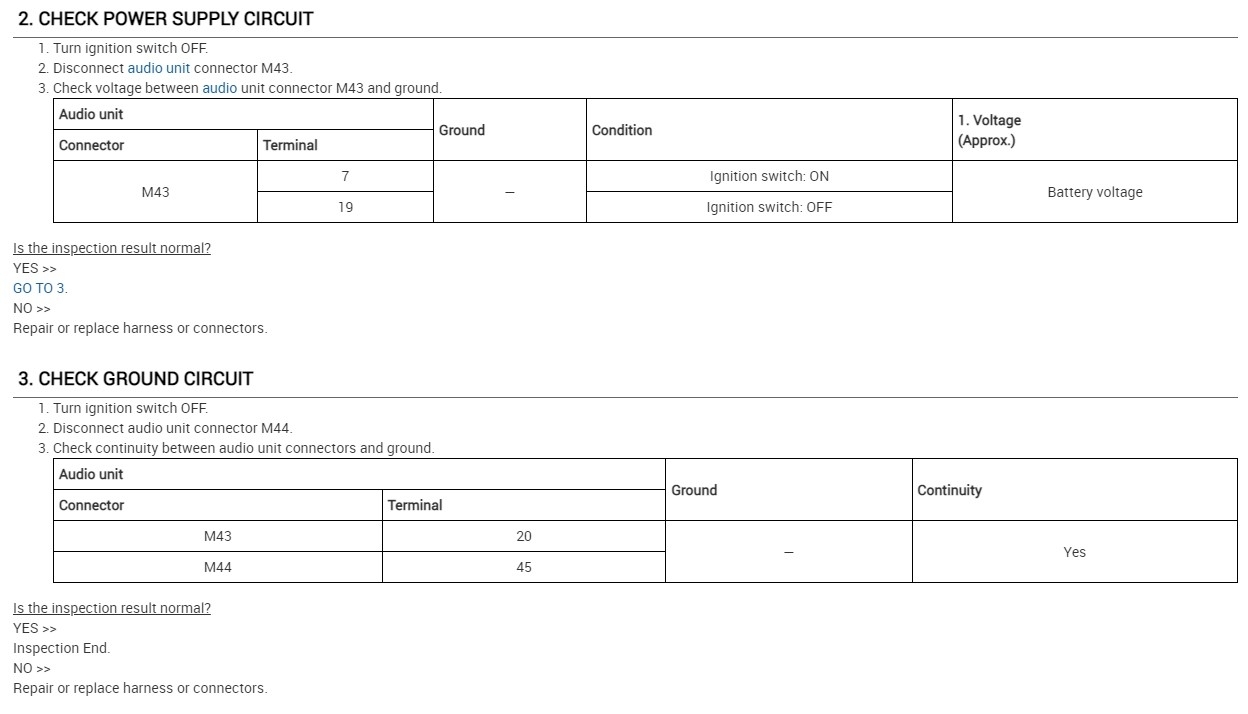 2. CHECK POWER SUPPLY CIRCUIT

1. Turn ignition switch OFF.
2. Disconnect audio unit connector M43.
3. Check voltage between audio unit connector M43 and ground.

| Audio unit | | Ground | Condition | 1. Voltage (Approx.) |
|---|---|---|---|---|
| Connector | Terminal | | | |
| M43 | 7 | – | Ignition switch: ON | Battery voltage |
| | 19 | | Ignition switch: OFF | |

Is the inspection result normal?
YES >>
GO TO 3.
NO >>
Repair or replace harness or connectors.

3. CHECK GROUND CIRCUIT

1. Turn ignition switch OFF.
2. Disconnect audio unit connector M44.
3. Check continuity between audio unit connectors and ground.

| Audio unit | | Ground | Continuity |
|---|---|---|---|
| Connector | Terminal | | |
| M43 | 20 | – | Yes |
| M44 | 45 | | |

Is the inspection result normal?
YES >>
Inspection End.
NO >>
Repair or replace harness or connectors.